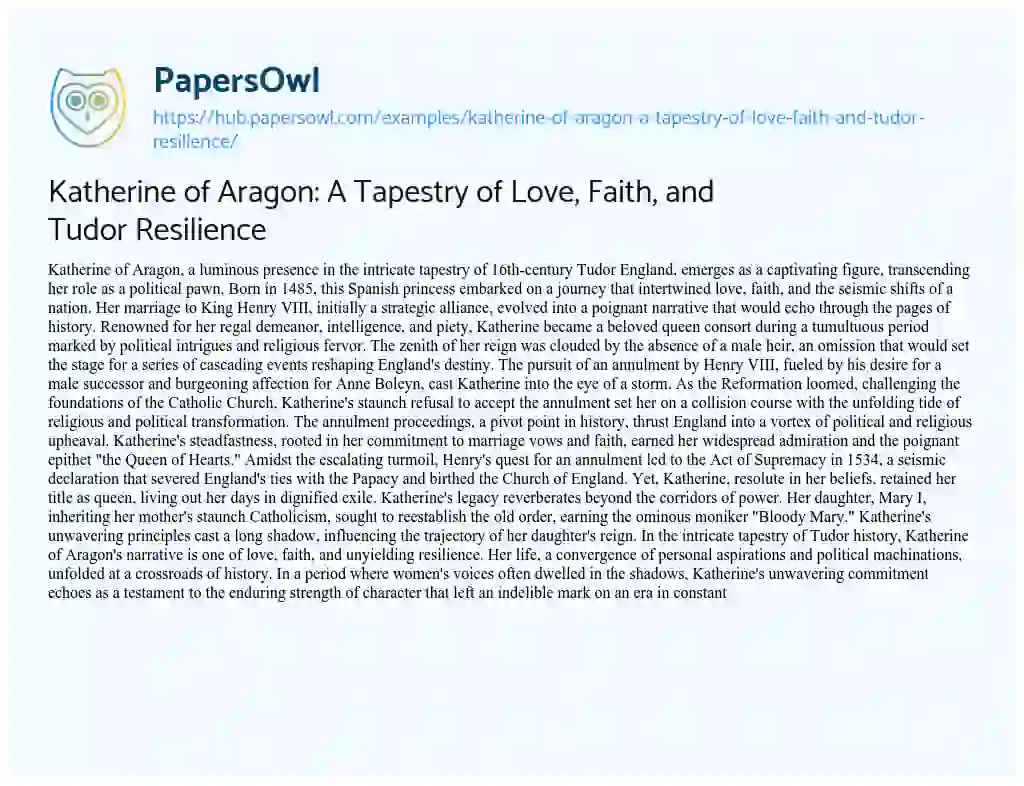 PapersOwl
https://hub.papersowl.com/examples/katherine-of-aragon-a-tapestry-of-love-faith-and-tudor-resilience/

Katherine of Aragon: A Tapestry of Love, Faith, and Tudor Resilience

Katherine of Aragon, a luminous presence in the intricate tapestry of 16th-century Tudor England, emerges as a captivating figure, transcending her role as a political pawn. Born in 1485, this Spanish princess embarked on a journey that intertwined love, faith, and the seismic shifts of a nation. Her marriage to King Henry VIII, initially a strategic alliance, evolved into a poignant narrative that would echo through the pages of history. Renowned for her regal demeanor, intelligence, and piety, Katherine became a beloved queen consort during a tumultuous period marked by political intrigues and religious fervor. The zenith of her reign was clouded by the absence of a male heir, an omission that would set the stage for a series of cascading events reshaping England's destiny. The pursuit of an annulment by Henry VIII, fueled by his desire for a male successor and burgeoning affection for Anne Boleyn, cast Katherine into the eye of a storm. As the Reformation loomed, challenging the foundations of the Catholic Church, Katherine's staunch refusal to accept the annulment set her on a collision course with the unfolding tide of religious and political transformation. The annulment proceedings, a pivot point in history, thrust England into a vortex of political and religious upheaval. Katherine's steadfastness, rooted in her commitment to marriage vows and faith, earned her widespread admiration and the poignant epithet "the Queen of Hearts." Amidst the escalating turmoil, Henry's quest for an annulment led to the Act of Supremacy in 1534, a seismic declaration that severed England's ties with the Papacy and birthed the Church of England. Yet, Katherine, resolute in her beliefs, retained her title as queen, living out her days in dignified exile. Katherine's legacy reverberates beyond the corridors of power. Her daughter, Mary I, inheriting her mother's staunch Catholicism, sought to reestablish the old order, earning the ominous moniker "Bloody Mary." Katherine's unwavering principles cast a long shadow, influencing the trajectory of her daughter's reign. In the intricate tapestry of Tudor history, Katherine of Aragon's narrative is one of love, faith, and unyielding resilience. Her life, a convergence of personal aspirations and political machinations, unfolded at a crossroads of history. In a period where women's voices often dwelled in the shadows, Katherine's unwavering commitment echoes as a testament to the enduring strength of character that left an indelible mark on an era in constant